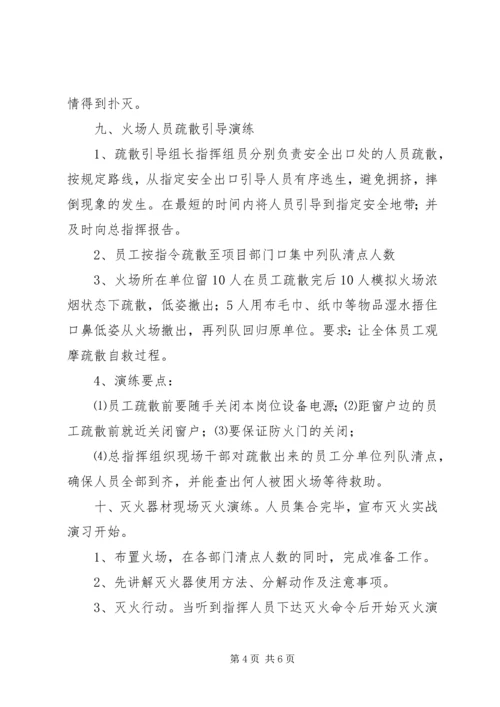 情得到扑灭。

九、火场人员疏散引导演练

1、疏散引导组长指挥组员分别负责安全出口处的人员疏散，按规定路线，从指定安全出口引导人员有序逃生，避免拥挤，摔倒现象的发生。在最短的时间内将人员引导到指定安全地带；并及时向总指挥报告。

2、员工按指令疏散至项目部门口集中列队清点人数

3、火场所在单位留10人在员工疏散完后10人模拟火场浓烟状态下疏散，低姿撤出；5人用布毛巾、纸巾等物品湿水捂住口鼻低姿从火场撤出，再列队回归原单位。要求：让全体员工观摩疏散自救过程。

4、演练要点：

⑴员工疏散前要随手关闭本岗位设备电源；⑵距窗户边的员工疏散前就近关闭窗户；⑶要保证防火门的关闭；

⑷总指挥组织现场干部对疏散出来的员工分单位列队清点，确保人员全部到齐，并能查出何人被困火场等待救助。

十、灭火器材现场灭火演练。人员集合完毕，宣布灭火实战演习开始。

1、布置火场，在各部门清点人数的同时，完成准备工作。

2、先讲解灭火器使用方法、分解动作及注意事项。

3、灭火行动。当听到指挥人员下达灭火命令后开始灭火演

第4页 共6页